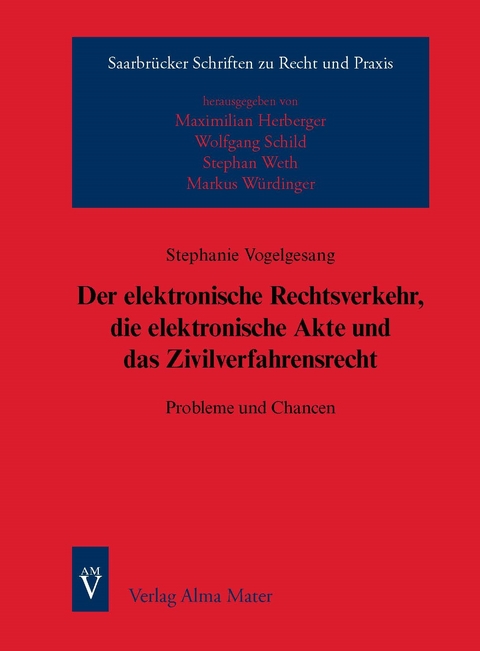 Saarbrücker Schriften zu Recht und Praxis

herausgegeben von
Maximilian Herberger
Wolfgang Schild
Stephan Weth
Markus Würdinger

Stephanie Vogelgesang

Der elektronische Rechtsverkehr, die elektronische Akte und das Zivilverfahrensrecht

Probleme und Chancen

AM
V

Verlag Alma Mater